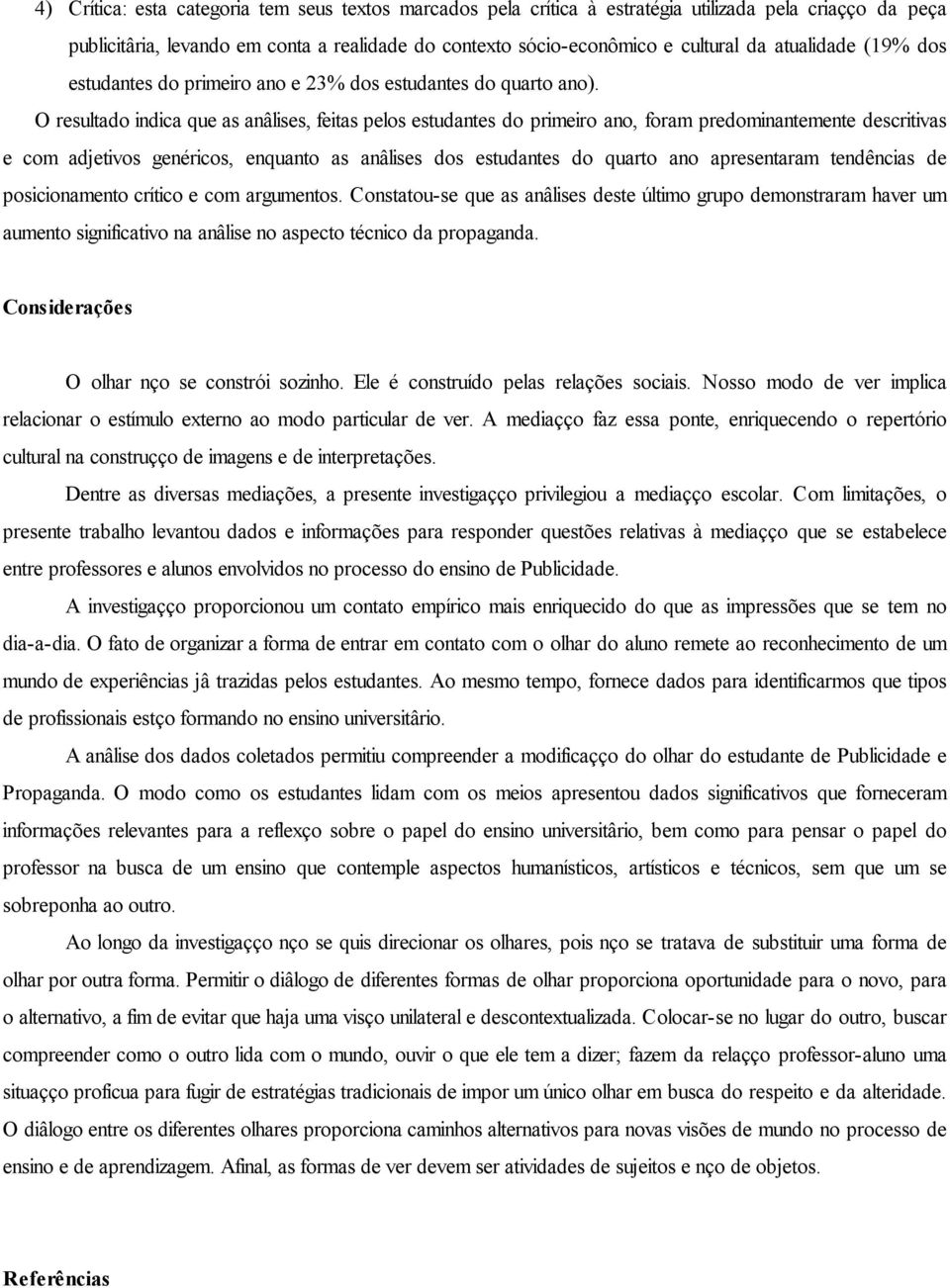 4) Crítica: esta categoria tem seus textos marcados pela crítica à estratégia utilizada pela criaçço da peça publicitâria, levando em conta a realidade do contexto sócio-econômico e cultural da atualidade (19% dos estudantes do primeiro ano e 23% dos estudantes do quarto ano).

O resultado indica que as anâlises, feitas pelos estudantes do primeiro ano, foram predominantemente descritivas e com adjetivos genéricos, enquanto as anâlises dos estudantes do quarto ano apresentaram tendências de posicionamento crítico e com argumentos. Constatou-se que as anâlises deste último grupo demonstraram haver um aumento significativo na anâlise no aspecto técnico da propaganda.

Considerações

O olhar nço se constrói sozinho. Ele é construído pelas relações sociais. Nosso modo de ver implica relacionar o estímulo externo ao modo particular de ver. A mediaçço faz essa ponte, enriquecendo o repertório cultural na construçço de imagens e de interpretações.

Dentre as diversas mediações, a presente investigaçço privilegiou a mediaçço escolar. Com limitações, o presente trabalho levantou dados e informações para responder questões relativas à mediaçço que se estabelece entre professores e alunos envolvidos no processo do ensino de Publicidade.

A investigaçço proporcionou um contato empírico mais enriquecido do que as impressões que se tem no dia-a-dia. O fato de organizar a forma de entrar em contato com o olhar do aluno remete ao reconhecimento de um mundo de experiências jâ trazidas pelos estudantes. Ao mesmo tempo, fornece dados para identificarmos que tipos de profissionais estço formando no ensino universitârio.

A anâlise dos dados coletados permitiu compreender a modificaçço do olhar do estudante de Publicidade e Propaganda. O modo como os estudantes lidam com os meios apresentou dados significativos que forneceram informações relevantes para a reflexço sobre o papel do ensino universitârio, bem como para pensar o papel do professor na busca de um ensino que contemple aspectos humanísticos, artísticos e técnicos, sem que um se sobreponha ao outro.

Ao longo da investigaçço nço se quis direcionar os olhares, pois nço se tratava de substituir uma forma de olhar por outra forma. Permitir o diâlogo de diferentes formas de olhar proporciona oportunidade para o novo, para o alternativo, a fim de evitar que haja uma visço unilateral e descontextualizada. Colocar-se no lugar do outro, buscar compreender como o outro lida com o mundo, ouvir o que ele tem a dizer; fazem da relaçço professor-aluno uma situaçço profícua para fugir de estratégias tradicionais de impor um único olhar em busca do respeito e da alteridade. O diâlogo entre os diferentes olhares proporciona caminhos alternativos para novas visões de mundo no processo de ensino e de aprendizagem. Afinal, as formas de ver devem ser atividades de sujeitos e nço de objetos.

Referências